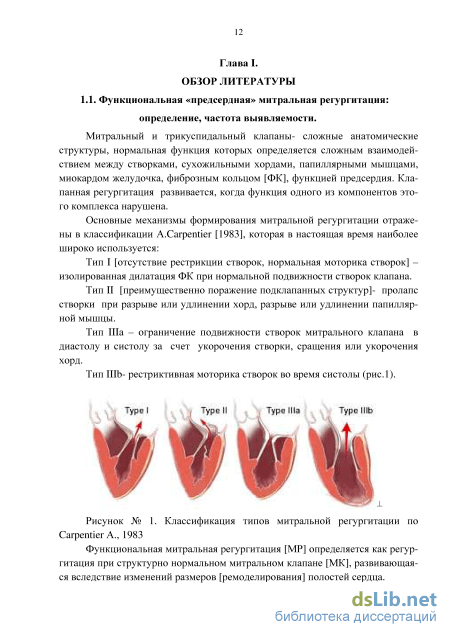 12

Глава I.

ОБЗОР ЛИТЕРАТУРЫ

1.1. Функциональная «предсердная» митральная регургитация: определение, частота выявляемости.

Митральный и трикуспидальный клапаны- сложные анатомические структуры, нормальная функция которых определяется сложным взаимодействием между створками, сухожильными хордами, папиллярными мышцами, миокардом желудочка, фиброзным кольцом [ФК], функцией предсердия. Клапанная регургитация развивается, когда функция одного из компонентов этого комплекса нарушена.

Основные механизмы формирования митральной регургитации отражены в классификации A.Carpentier [1983], которая в настоящая время наиболее широко используется:

Тип I [отсутствие рестрикции створок, нормальная моторика створок] – изолированная дилатация ФК при нормальной подвижности створок клапана.

Тип II [преимущественно поражение подклапанных структур]- пролапс створки при разрыве или удлинении хорд, разрыве или удлинении папиллярной мышцы.

Тип IIIa – ограничение подвижности створок митрального клапана в диастолу и систолу за счет укорочения створки, сращения или укорочения хорд.

Тип IIIb- рестриктивная моторика створок во время систолы (рис.1).

Type I Type II Type IIIa Type IIIb

Рисунок № 1. Классификация типов митральной регургитации по Carpentier A., 1983

Функциональная митральная регургитация [МР] определяется как регургитация при структурно нормальном митральном клапане [МК], развивающаяся вследствие изменений размеров [ремоделирования] полостей сердца.

dsLib.net
библиотека диссертаций